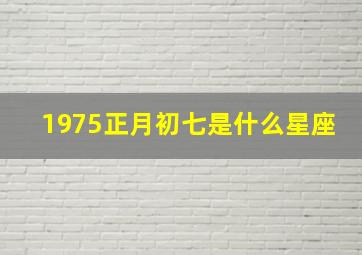 1975正月初七是什么星座